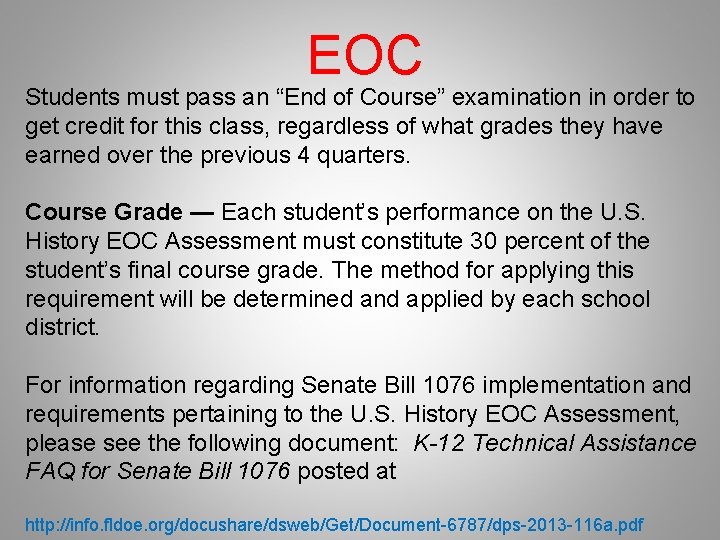 EOC

Students must pass an “End of Course” examination in order to get credit for this class, regardless of what grades they have earned over the previous 4 quarters.

Course Grade — Each student’s performance on the U.S. History EOC Assessment must constitute 30 percent of the student’s final course grade. The method for applying this requirement will be determined and applied by each school district.

For information regarding Senate Bill 1076 implementation and requirements pertaining to the U.S. History EOC Assessment, please see the following document: K-12 Technical Assistance FAQ for Senate Bill 1076 posted at

http://info.fldoe.org/docushare/dsweb/Get/Document-6787/dps-2013-116a.pdf